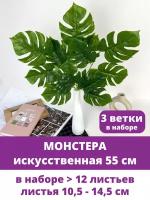 3 ветки
в наборе

МОНСТЕРА
искусственная 55 см

в наборе > 12 листьев
листья 10,5 - 14,5 см